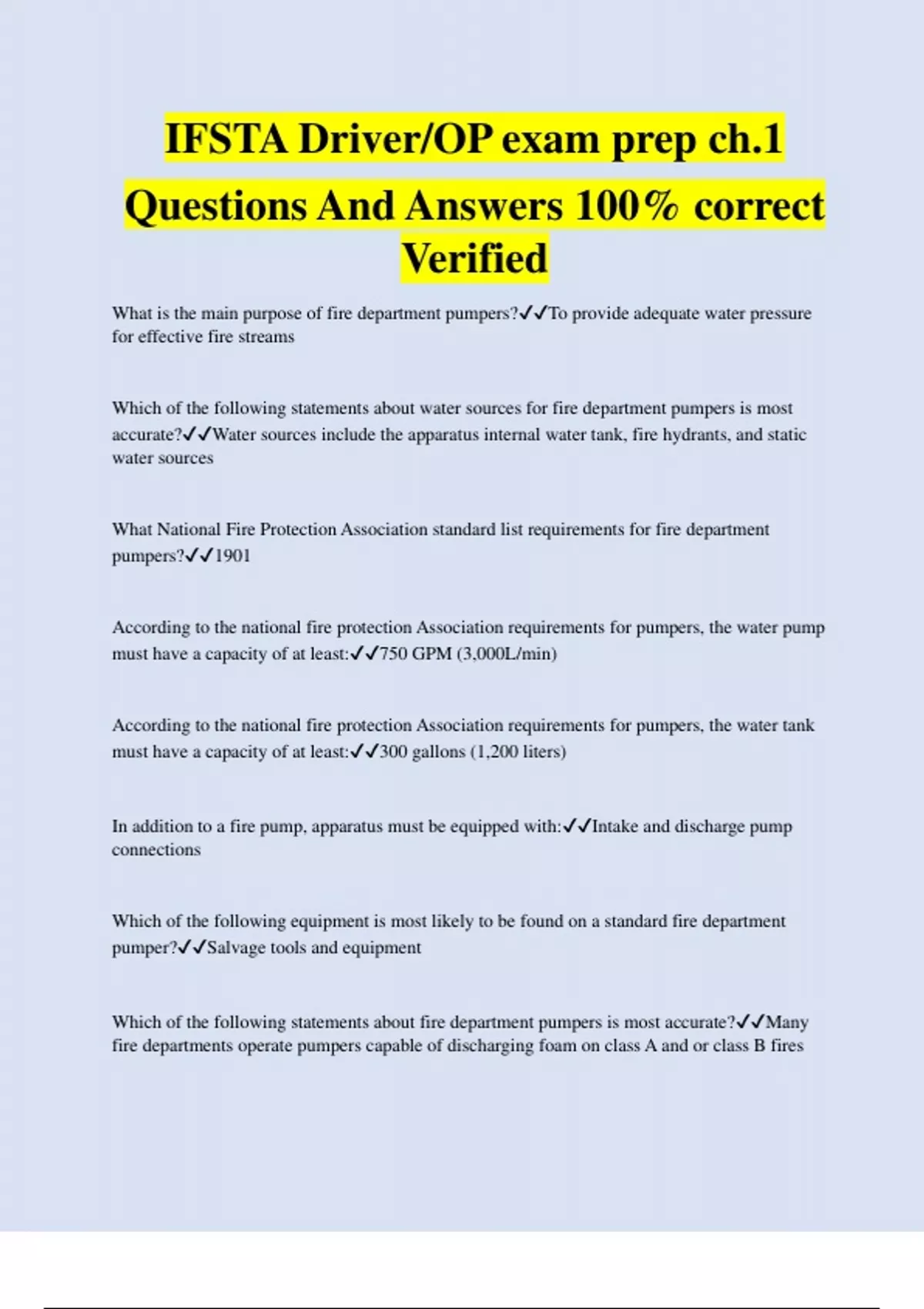 IFSTA Driver/OP exam prep ch.1 Questions And Answers 100% correct Verified

What is the main purpose of fire department pumpers?✓✓To provide adequate water pressure for effective fire streams

Which of the following statements about water sources for fire department pumpers is most accurate?✓✓Water sources include the apparatus internal water tank, fire hydrants, and static water sources

What National Fire Protection Association standard list requirements for fire department pumpers?✓✓1901

According to the national fire protection Association requirements for pumpers, the water pump must have a capacity of at least:✓✓750 GPM (3,000L/min)

According to the national fire protection Association requirements for pumpers, the water tank must have a capacity of at least:✓✓300 gallons (1,200 liters)

In addition to a fire pump, apparatus must be equipped with:✓✓Intake and discharge pump connections

Which of the following equipment is most likely to be found on a standard fire department pumper?✓✓Salvage tools and equipment

Which of the following statements about fire department pumpers is most accurate?✓✓Many fire departments operate pumpers capable of discharging foam on class A and or class B fires